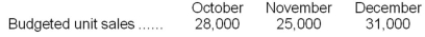 | | October | November | December |
|---|---|---|---|
| Budgeted unit sales ...... | 28,000 | 25,000 | 31,000 |